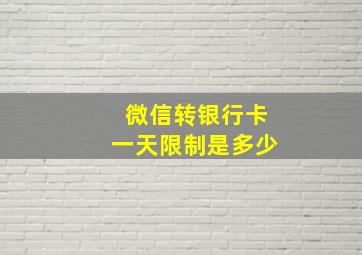 微信转银行卡
一天限制是多少